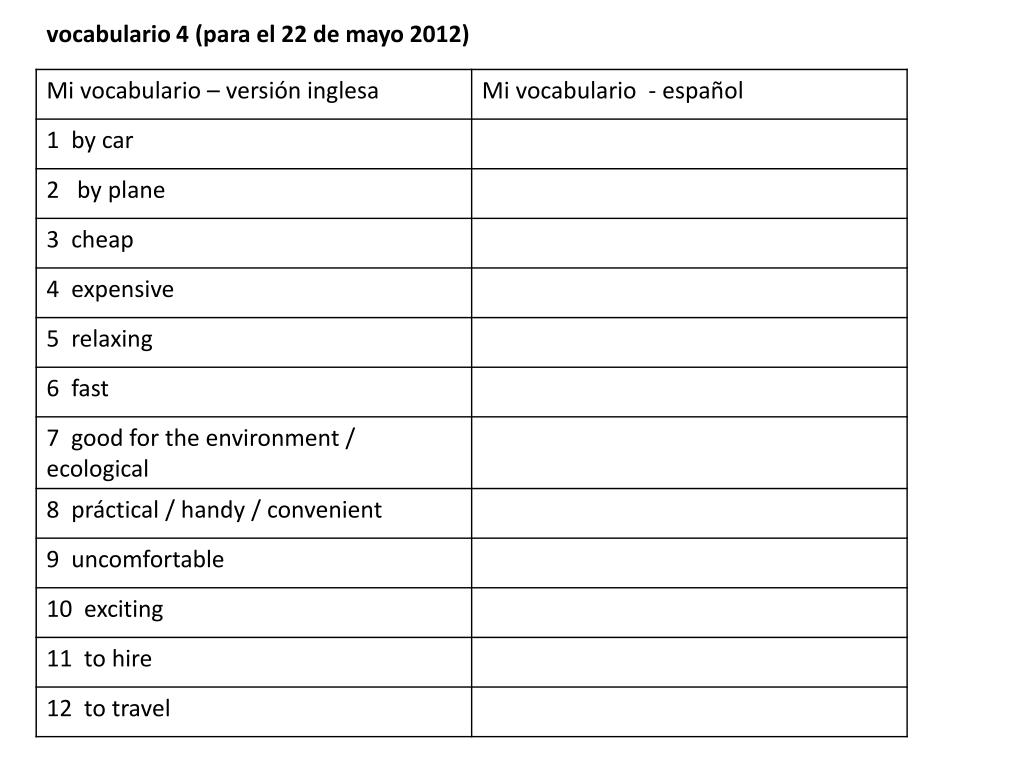 vocabulario 4 (para el 22 de mayo 2012)

| Mi vocabulario – versión inglesa | Mi vocabulario - español |
|---|---|
| 1 by car | |
| 2 by plane | |
| 3 cheap | |
| 4 expensive | |
| 5 relaxing | |
| 6 fast | |
| 7 good for the environment / ecological | |
| 8 práctical / handy / convenient | |
| 9 uncomfortable | |
| 10 exciting | |
| 11 to hire | |
| 12 to travel | |